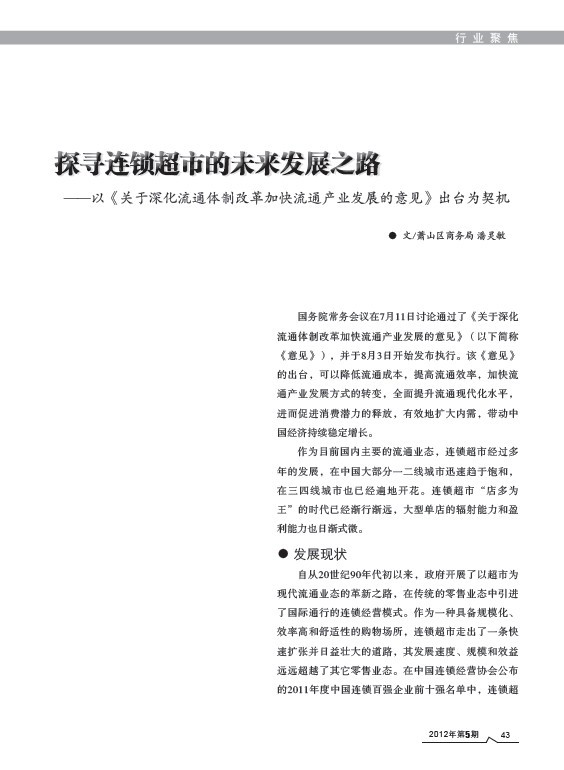 行业聚焦

探寻连锁超市的未来发展之路

——以《关于深化流通体制改革加快流通产业发展的意见》出台为契机

● 文/萧山区商务局 潘灵敏

国务院常务会议在7月11日讨论通过了《关于深化流通体制改革加快流通产业发展的意见》（以下简称《意见》），并于8月3日开始发布执行。该《意见》的出台，可以降低流通成本，提高流通效率，加快流通产业发展方式的转变，全面提升流通现代化水平，进而促进消费潜力的释放，有效地扩大内需，带动中国经济持续稳定增长。

作为目前国内主要的流通业态，连锁超市经过多年的发展，在中国大部分一二线城市迅速趋于饱和，在三四线城市也已经遍地开花。连锁超市“店多为王”的时代已经渐行渐远，大型单店的辐射能力和盈利能力也日渐式微。

● 发展现状

自从20世纪90年代初以来，政府开展了以超市为现代流通业态的革新之路，在传统的零售业态中引进了国际通行的连锁经营模式。作为一种具备规模化、效率高和舒适性的购物场所，连锁超市走出了一条快速扩张并日益壮大的道路，其发展速度、规模和效益远远超越了其它零售业态。在中国连锁经营协会公布的2011年度中国连锁百强企业前十强名单中，连锁超

2012年第5期 43